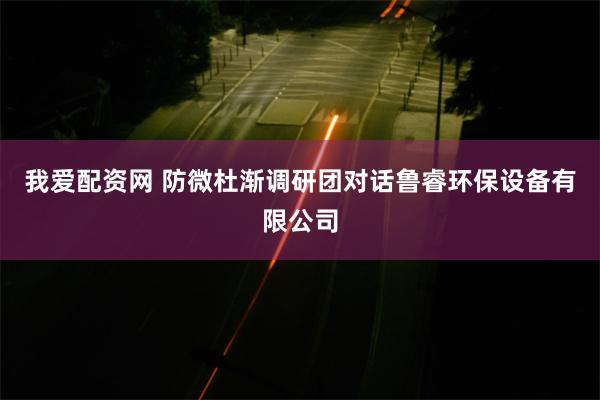 我爱配资网 防微杜渐调研团对话鲁睿环保设备有限公司